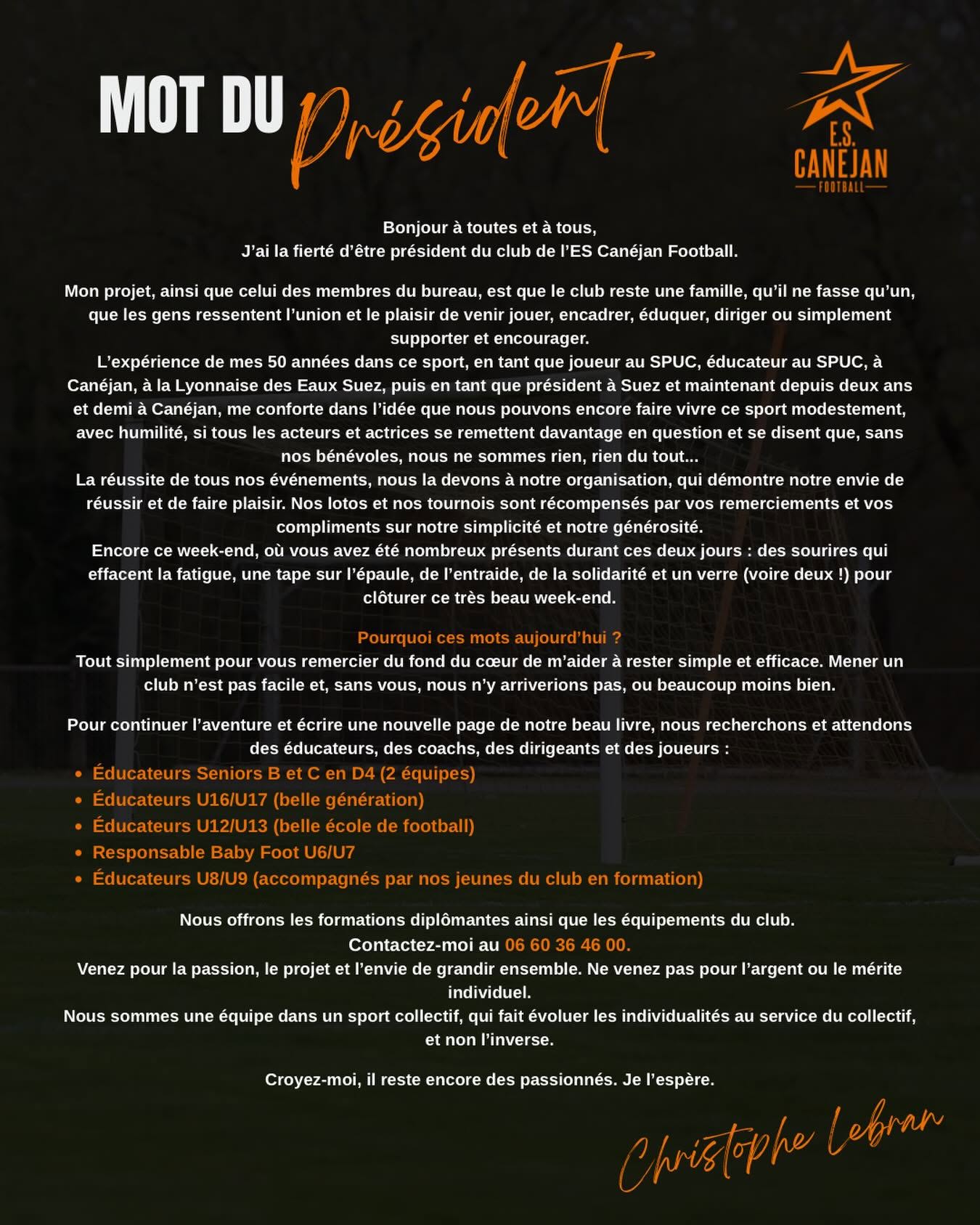 MOT DU Président

E.S. CANEJAN FOOTBALL

Bonjour à toutes et à tous,
J'ai la fierté d'être président du club de l'ES Canéjan Football.

Mon projet, ainsi que celui des membres du bureau, est que le club reste une famille, qu'il ne fasse qu'un, que les gens ressentent l'union et le plaisir de venir jouer, encadrer, éduquer, diriger ou simplement supporter et encourager.
L'expérience de mes 50 années dans ce sport, en tant que joueur au SPUC, éducateur au SPUC, à Canéjan, à la Lyonnaise des Eaux Suez, puis en tant que président à Suez et maintenant depuis deux ans et demi à Canéjan, me conforte dans l'idée que nous pouvons encore faire vivre ce sport modestement, avec humilité, si tous les acteurs et actrices se remettent davantage en question et se disent que, sans nos bénévoles, nous ne sommes rien, rien du tout...
La réussite de tous nos événements, nous la devons à notre organisation, qui démontre notre envie de réussir et de faire plaisir. Nos lotos et nos tournois sont récompensés par vos remerciements et vos compliments sur notre simplicité et notre générosité.
Encore ce week-end, où vous avez été nombreux présents durant ces deux jours : des sourires qui effacent la fatigue, une tape sur l'épaule, de l'entraide, de la solidarité et un verre (voire deux !) pour clôturer ce très beau week-end.

Pourquoi ces mots aujourd'hui ?
Tout simplement pour vous remercier du fond du cœur de m'aider à rester simple et efficace. Mener un club n'est pas facile et, sans vous, nous n'y arriverions pas, ou beaucoup moins bien.

Pour continuer l'aventure et écrire une nouvelle page de notre beau livre, nous recherchons et attendons des éducateurs, des coachs, des dirigeants et des joueurs :
• Éducateurs Seniors B et C en D4 (2 équipes)
• Éducateurs U16/U17 (belle génération)
• Éducateurs U12/U13 (belle école de football)
• Responsable Baby Foot U6/U7
• Éducateurs U8/U9 (accompagnés par nos jeunes du club en formation)

Nous offrons les formations diplômantes ainsi que les équipements du club.
Contactez-moi au 06 60 36 46 00.
Venez pour la passion, le projet et l'envie de grandir ensemble. Ne venez pas pour l'argent ou le mérite individuel.
Nous sommes une équipe dans un sport collectif, qui fait évoluer les individualités au service du collectif, et non l'inverse.

Croyez-moi, il reste encore des passionnés. Je l'espère.

Christophe Lebran